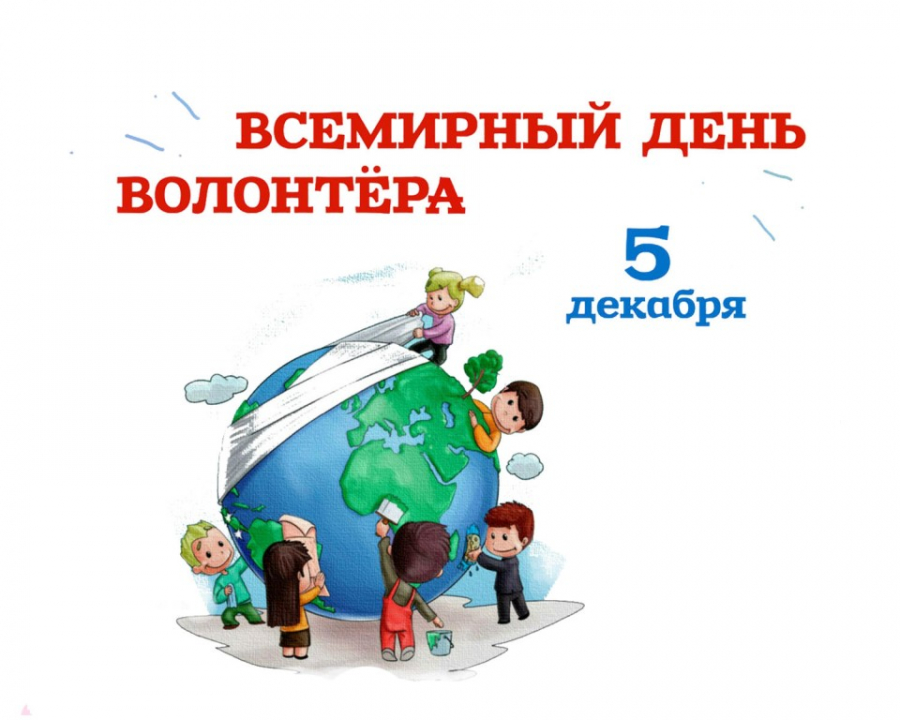 ВСЕМИРНЫЙ ДЕНЬ ВОЛОНТЁРА

5 декабря